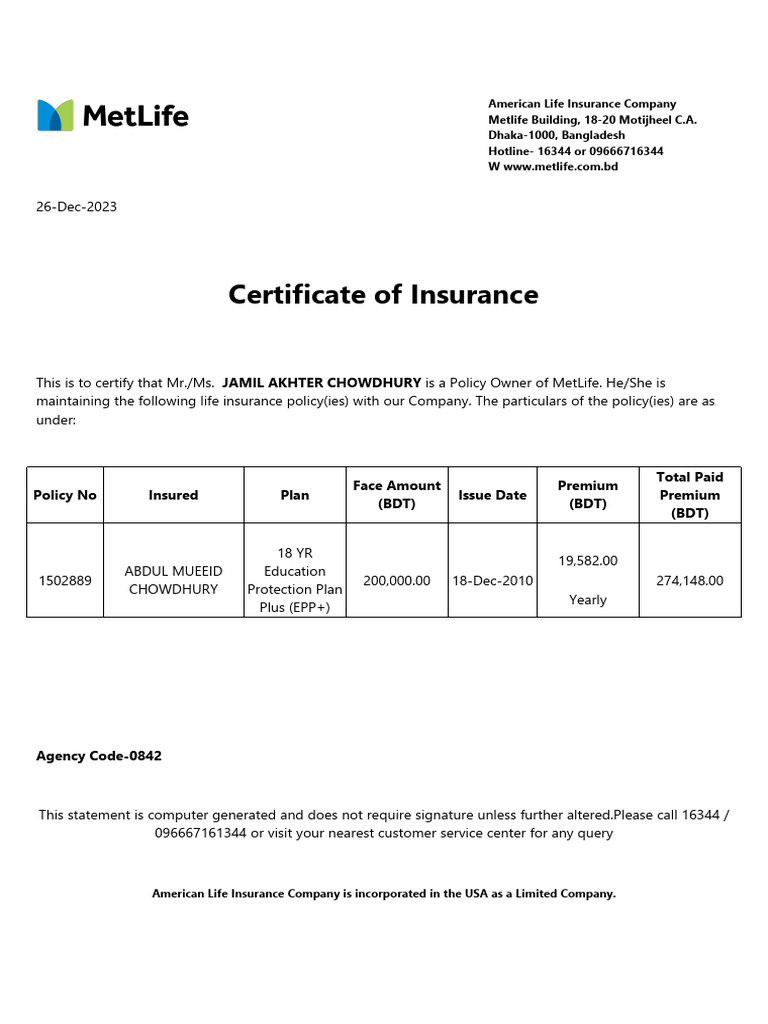 MetLife

American Life Insurance Company
Metlife Building, 18-20 Motijheel C.A.
Dhaka-1000, Bangladesh
Hotline- 16344 or 09666716344
W www.metlife.com.bd

26-Dec-2023

Certificate of Insurance

This is to certify that Mr./Ms. JAMIL AKHTER CHOWDHURY is a Policy Owner of MetLife. He/She is maintaining the following life insurance policy(ies) with our Company. The particulars of the policy(ies) are as under:

| Policy No | Insured | Plan | Face Amount (BDT) | Issue Date | Premium (BDT) | Total Paid Premium (BDT) |
|---|---|---|---|---|---|---|
| 1502889 | ABDUL MUEEID CHOWDHURY | 18 YR Education Protection Plan Plus (EPP+) | 200,000.00 | 18-Dec-2010 | 19,582.00 Yearly | 274,148.00 |

Agency Code-0842

This statement is computer generated and does not require signature unless further altered.Please call 16344 / 096667161344 or visit your nearest customer service center for any query

American Life Insurance Company is incorporated in the USA as a Limited Company.